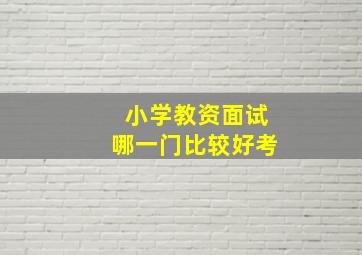 小学教资面试
哪一门比较好考